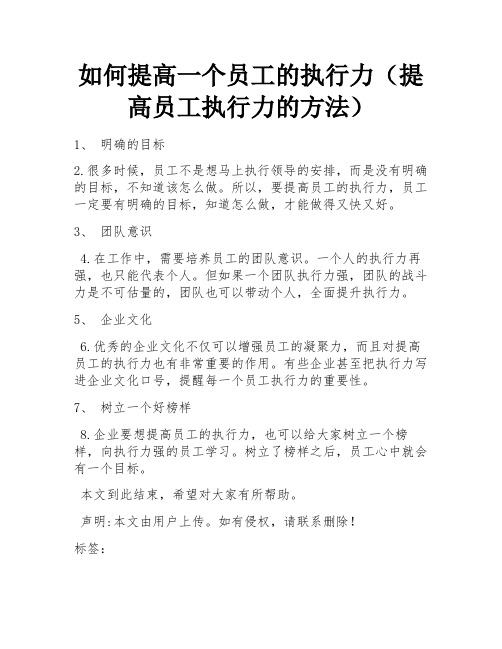 如何提高一个员工的执行力（提高员工执行力的方法）

1、 明确的目标

2.很多时候，员工不是想马上执行领导的安排，而是没有明确的目标，不知道该怎么做。所以，要提高员工的执行力，员工一定要有明确的目标，知道怎么做，才能做得又快又好。

3、 团队意识

4.在工作中，需要培养员工的团队意识。一个人的执行力再强，也只能代表个人。但如果一个团队执行力强，团队的战斗力是不可估量的，团队也可以带动个人，全面提升执行力。

5、 企业文化

6.优秀的企业文化不仅可以增强员工的凝聚力，而且对提高员工的执行力也有非常重要的作用。有些企业甚至把执行力写进企业文化口号，提醒每一个员工执行力的重要性。

7、 树立一个好榜样

8.企业要想提高员工的执行力，也可以给大家树立一个榜样，向执行力强的员工学习。树立了榜样之后，员工心中就会有一个目标。

本文到此结束，希望对大家有所帮助。

声明:本文由用户上传。如有侵权，请联系删除！

标签: